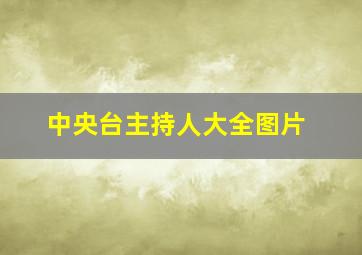 中央台主持人大全图片